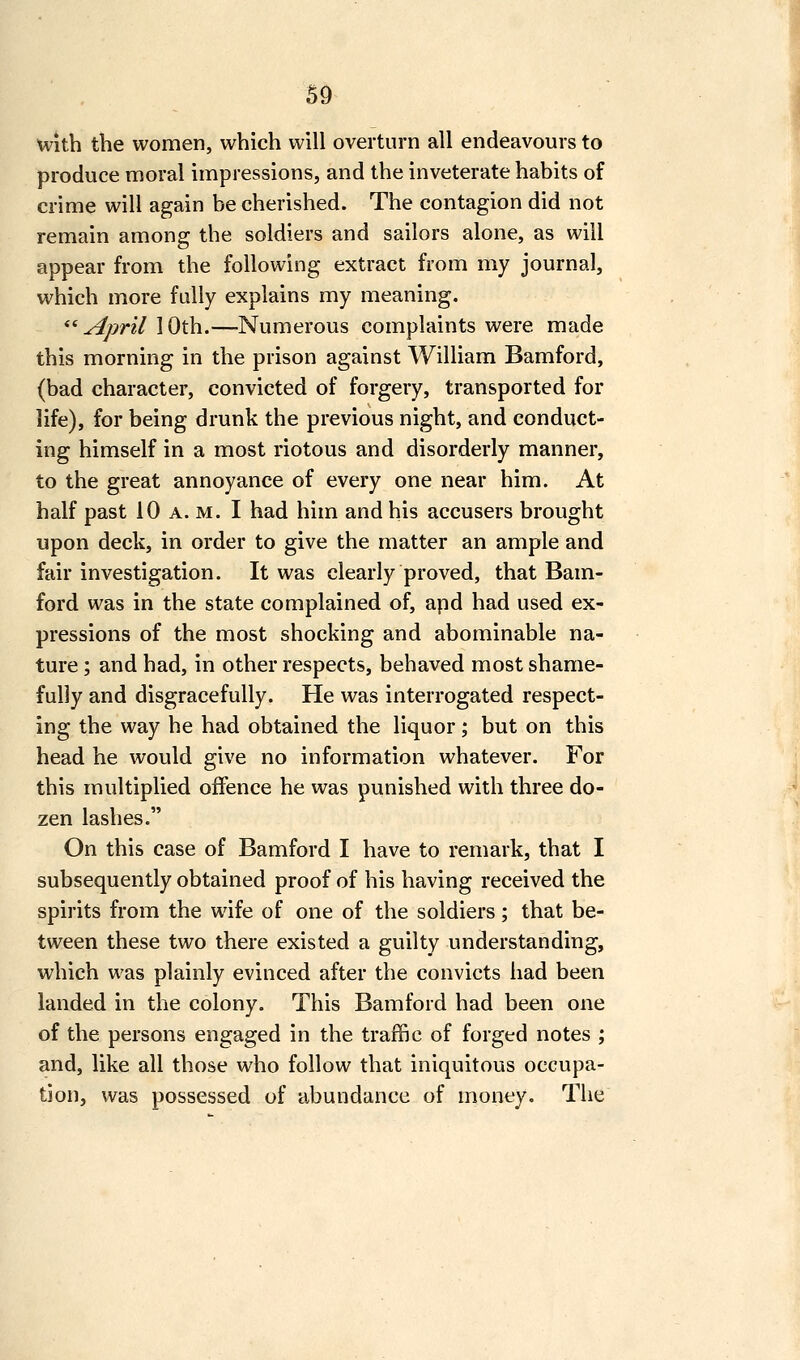 59

with the women, which will overturn all endeavours to produce moral impressions, and the inveterate habits of crime will again be cherished. The contagion did not remain among the soldiers and sailors alone, as will appear from the following extract from my journal, which more fully explains my meaning.

"April 10th.—Numerous complaints were made this morning in the prison against William Bamford, (bad character, convicted of forgery, transported for life), for being drunk the previous night, and conducting himself in a most riotous and disorderly manner, to the great annoyance of every one near him. At half past 10 A. M. I had him and his accusers brought upon deck, in order to give the matter an ample and fair investigation. It was clearly proved, that Bamford was in the state complained of, and had used expressions of the most shocking and abominable nature; and had, in other respects, behaved most shamefully and disgracefully. He was interrogated respecting the way he had obtained the liquor; but on this head he would give no information whatever. For this multiplied offence he was punished with three dozen lashes."

On this case of Bamford I have to remark, that I subsequently obtained proof of his having received the spirits from the wife of one of the soldiers; that between these two there existed a guilty understanding, which was plainly evinced after the convicts had been landed in the colony. This Bamford had been one of the persons engaged in the traffic of forged notes; and, like all those who follow that iniquitous occupation, was possessed of abundance of money. The